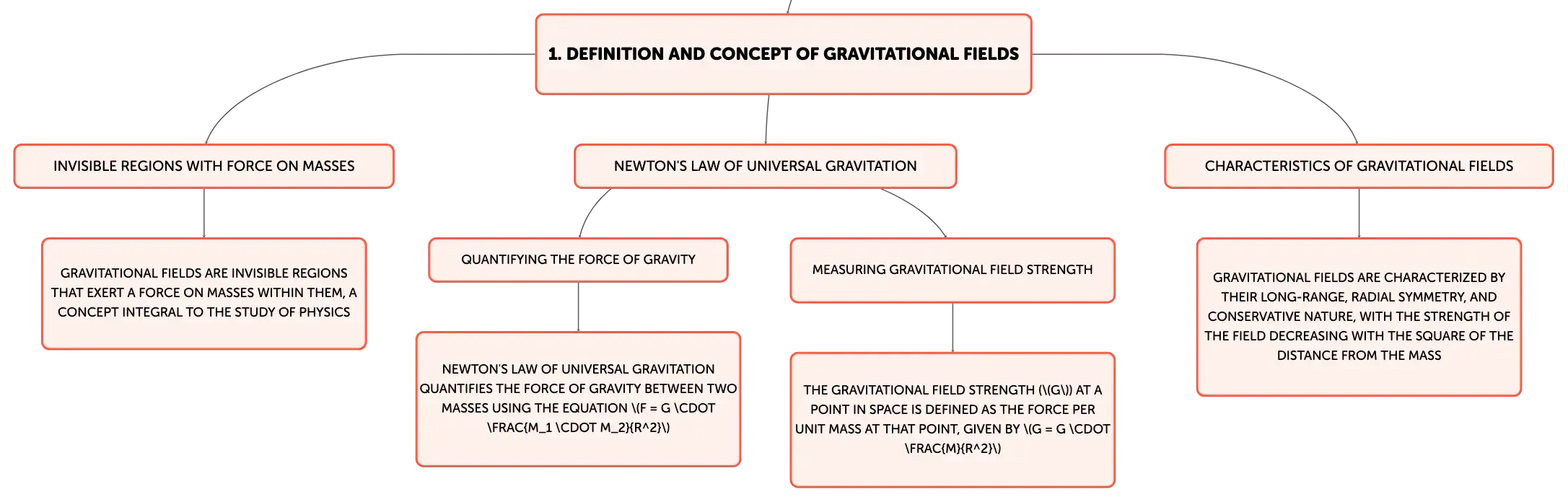 1. DEFINITION AND CONCEPT OF GRAVITATIONAL FIELDS

INVISIBLE REGIONS WITH FORCE ON MASSES

GRAVITATIONAL FIELDS ARE INVISIBLE REGIONS THAT EXERT A FORCE ON MASSES WITHIN THEM, A CONCEPT INTEGRAL TO THE STUDY OF PHYSICS

NEWTON'S LAW OF UNIVERSAL GRAVITATION

QUANTIFYING THE FORCE OF GRAVITY

NEWTON'S LAW OF UNIVERSAL GRAVITATION QUANTIFIES THE FORCE OF GRAVITY BETWEEN TWO MASSES USING THE EQUATION \(F = G \CDOT \FRAC{M_1 \CDOT M_2}{R^2}\)

MEASURING GRAVITATIONAL FIELD STRENGTH

THE GRAVITATIONAL FIELD STRENGTH (\(G\)) AT A POINT IN SPACE IS DEFINED AS THE FORCE PER UNIT MASS AT THAT POINT, GIVEN BY \(G = G \CDOT \FRAC{M}{R^2}\)

CHARACTERISTICS OF GRAVITATIONAL FIELDS

GRAVITATIONAL FIELDS ARE CHARACTERIZED BY THEIR LONG-RANGE, RADIAL SYMMETRY, AND CONSERVATIVE NATURE, WITH THE STRENGTH OF THE FIELD DECREASING WITH THE SQUARE OF THE DISTANCE FROM THE MASS